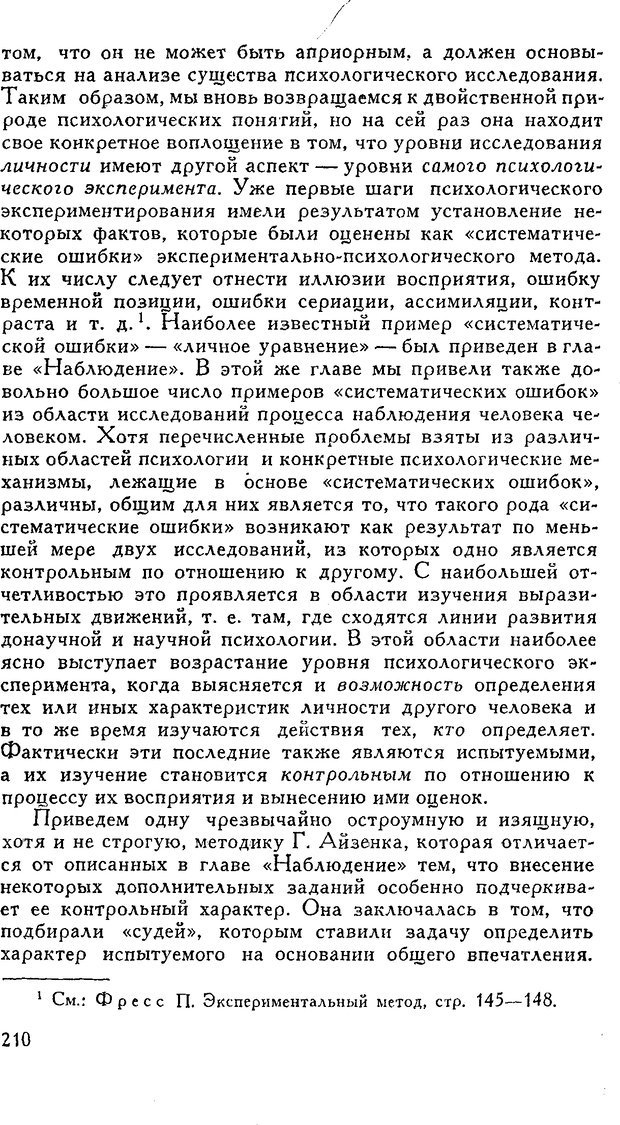 том, что он не может быть априорным, а должен основываться на анализе существа психологического исследования. Таким образом, мы вновь возвращаемся к двойственной природе психологических понятий, но на сей раз она находит свое конкретное воплощение в том, что уровни исследования личности имеют другой аспект — уровни самого психологического эксперимента. Уже первые шаги психологического экспериментирования имели результатом установление некоторых фактов, которые были оценены как «систематические ошибки» экспериментально-психологического метода. К их числу следует отнести иллюзии восприятия, ошибку временной позиции, ошибки сериации, ассимиляции, контраста и т. д.$^1$. Наиболее известный пример «систематической ошибки» — «личное уравнение» — был приведен в главе «Наблюдение». В этой же главе мы привели также довольно большое число примеров «систематических ошибок» из области исследований процесса наблюдения человека человеком. Хотя перечисленные проблемы взяты из различных областей психологии и конкретные психологические механизмы, лежащие в основе «систематических ошибок», различны, общим для них является то, что такого рода «систематические ошибки» возникают как результат по меньшей мере двух исследований, из которых одно является контрольным по отношению к другому. С наибольшей отчетливостью это проявляется в области изучения выразительных движений, т. е. там, где сходятся линии развития донаучной и научной психологии. В этой области наиболее ясно выступает возрастание уровня психологического эксперимента, когда выясняется и возможность определения тех или иных характеристик личности другого человека и в то же время изучаются действия тех, кто определяет. Фактически эти последние также являются испытуемыми, а их изучение становится контрольным по отношению к процессу их восприятия и вынесению ими оценок.

Приведем одну чрезвычайно остроумную и изящную, хотя и не строгую, методику Г. Айзенка, которая отличается от описанных в главе «Наблюдение» тем, что внесение некоторых дополнительных заданий особенно подчеркивает ее контрольный характер. Она заключалась в том, что подбирали «судей», которым ставили задачу определить характер испытуемого на основании общего впечатления.

$^1$ См.: Фресс П. Экспериментальный метод, стр. 145—148.

210